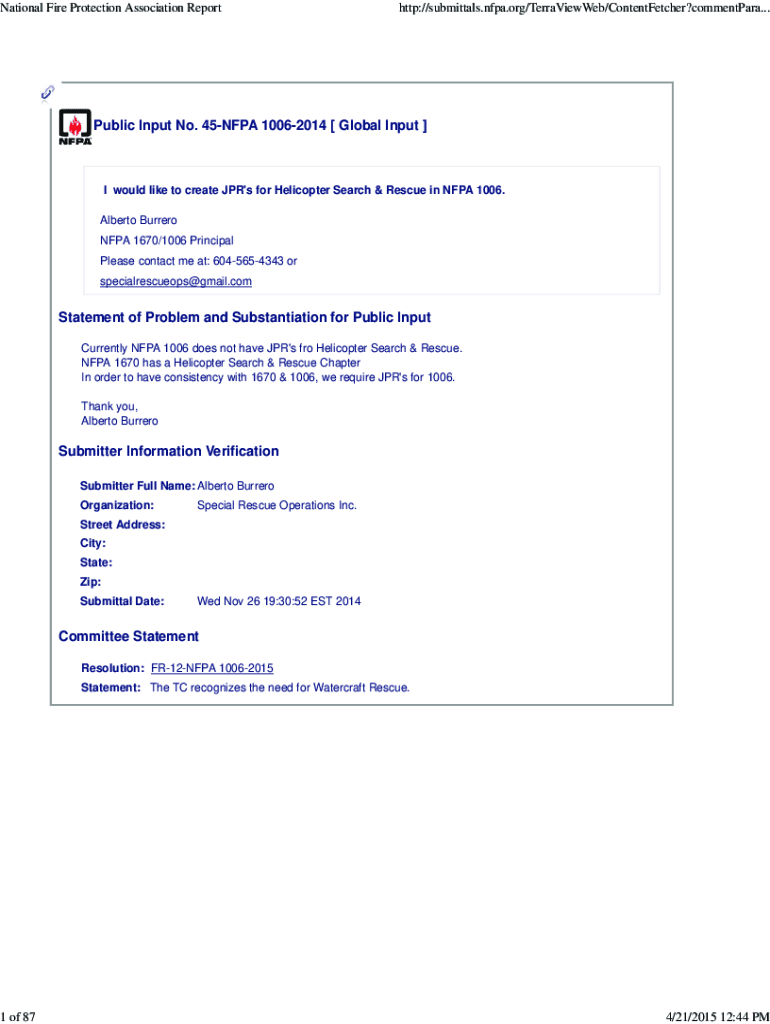 National Fire Protection Association Report

http://submittals.nfpa.org/TerraViewWeb/ContentFetcher?commentPara...

NFPA

Public Input No. 45-NFPA 1006-2014 [ Global Input ]

I would like to create JPR's for Helicopter Search & Rescue in NFPA 1006.

Alberto Burrero

NFPA 1670/1006 Principal

Please contact me at: 604-565-4343 or

specialrescueops@gmail.com

Statement of Problem and Substantiation for Public Input

Currently NFPA 1006 does not have JPR's fro Helicopter Search & Rescue.
NFPA 1670 has a Helicopter Search & Rescue Chapter
In order to have consistency with 1670 & 1006, we require JPR's for 1006.

Thank you,
Alberto Burrero

Submitter Information Verification

Submitter Full Name: Alberto Burrero
Organization: Special Rescue Operations Inc.
Street Address:
City:
State:
Zip:
Submittal Date: Wed Nov 26 19:30:52 EST 2014

Committee Statement

Resolution: FR-12-NFPA 1006-2015
Statement: The TC recognizes the need for Watercraft Rescue.

1 of 87

4/21/2015 12:44 PM